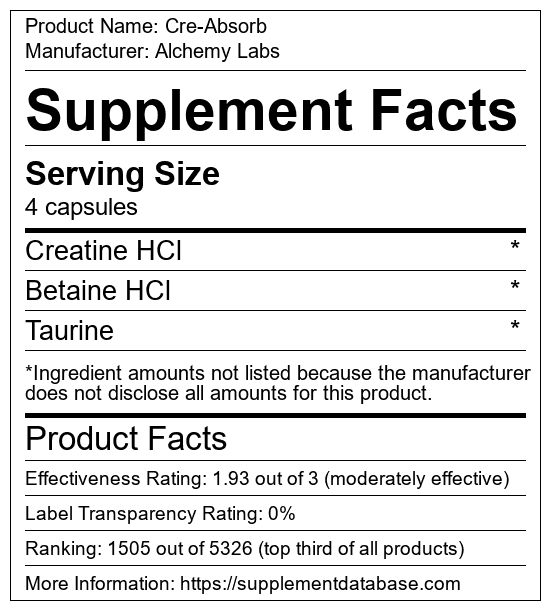 Product Name: Cre-Absorb
Manufacturer: Alchemy Labs

Supplement Facts

Serving Size
4 capsules

Creatine HCl *

Betaine HCl *

Taurine *

*Ingredient amounts not listed because the manufacturer does not disclose all amounts for this product.

Product Facts

Effectiveness Rating: 1.93 out of 3 (moderately effective)

Label Transparency Rating: 0%

Ranking: 1505 out of 5326 (top third of all products)

More Information: https://supplementdatabase.com